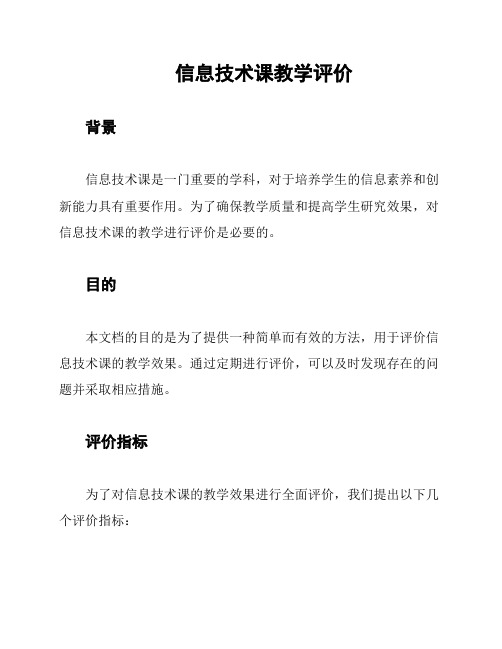 信息技术课教学评价

背景

信息技术课是一门重要的学科，对于培养学生的信息素养和创新能力具有重要作用。为了确保教学质量和提高学生研究效果，对信息技术课的教学进行评价是必要的。

目的

本文档的目的是为了提供一种简单而有效的方法，用于评价信息技术课的教学效果。通过定期进行评价，可以及时发现存在的问题并采取相应措施。

评价指标

为了对信息技术课的教学效果进行全面评价，我们提出以下几个评价指标：